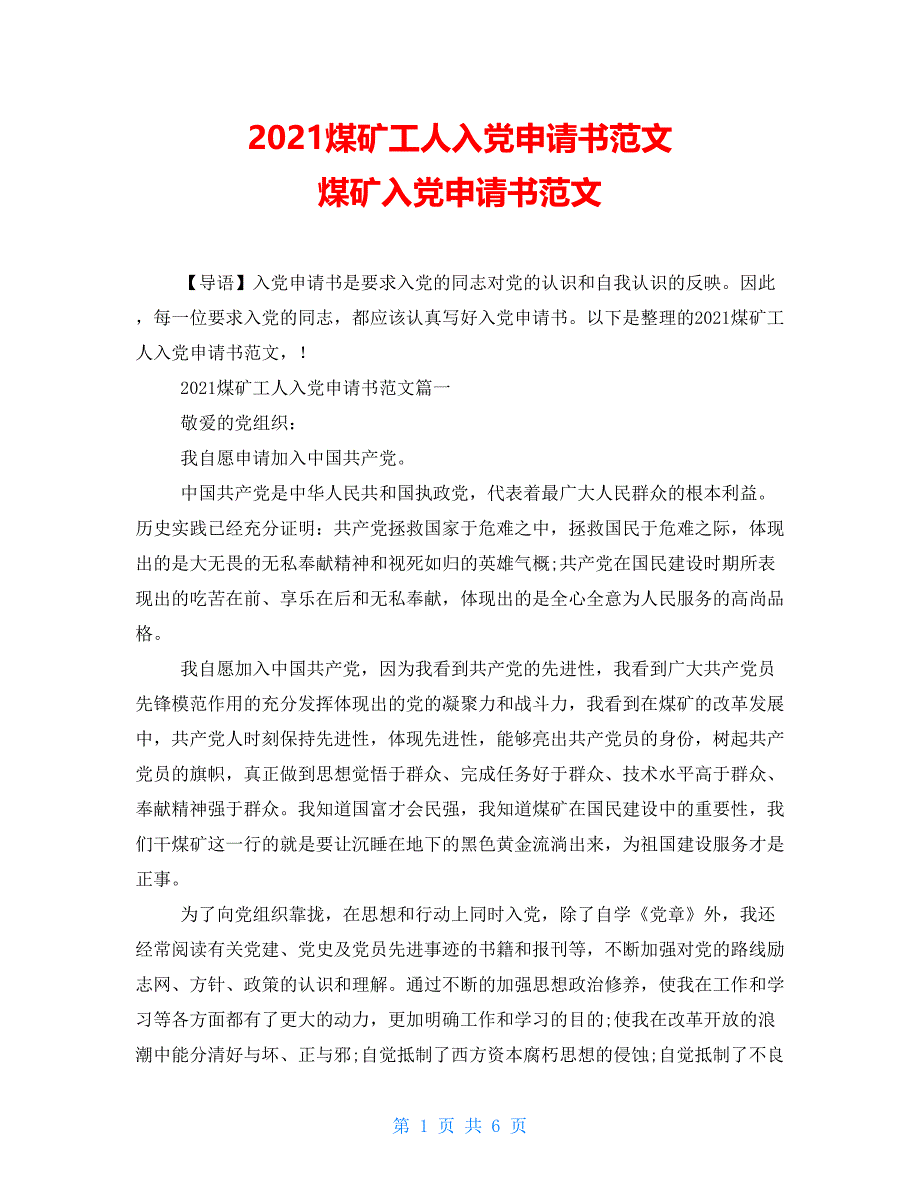 2021煤矿工人入党申请书范文
煤矿入党申请书范文

【导语】入党申请书是要求入党的同志对党的认识和自我认识的反映。因此，每一位要求入党的同志，都应该认真写好入党申请书。以下是整理的2021煤矿工人入党申请书范文，！

2021煤矿工人入党申请书范文篇一

敬爱的党组织：

我自愿申请加入中国共产党。

中国共产党是中华人民共和国执政党，代表着最广大人民群众的根本利益。历史实践已经充分证明：共产党拯救国家于危难之中，拯救国民于危难之际，体现出的是大无畏的无私奉献精神和视死如归的英雄气概;共产党在国民建设时期所表现出的吃苦在前、享乐在后和无私奉献，体现出的是全心全意为人民服务的高尚品格。

我自愿加入中国共产党，因为我看到共产党的先进性，我看到广大共产党员先锋模范作用的充分发挥体现出的党的凝聚力和战斗力，我看到在煤矿的改革发展中，共产党人时刻保持先进性，体现先进性，能够亮出共产党员的身份，树起共产党员的旗帜，真正做到思想觉悟于群众、完成任务好于群众、技术水平高于群众、奉献精神强于群众。我知道国富才会民强，我知道煤矿在国民建设中的重要性，我们干煤矿这一行的就是要让沉睡在地下的黑色黄金流淌出来，为祖国建设服务才是正事。

为了向党组织靠拢，在思想和行动上同时入党，除了自学《党章》外，我还经常阅读有关党建、党史及党员先进事迹的书籍和报刊等，不断加强对党的路线励志网、方针、政策的认识和理解。通过不断的加强思想政治修养，使我在工作和学习等各方面都有了更大的动力，更加明确工作和学习的目的;使我在改革开放的浪潮中能分清好与坏、正与邪;自觉抵制了西方资本腐朽思想的侵蚀;自觉抵制了不良

第 1 页 共 6 页